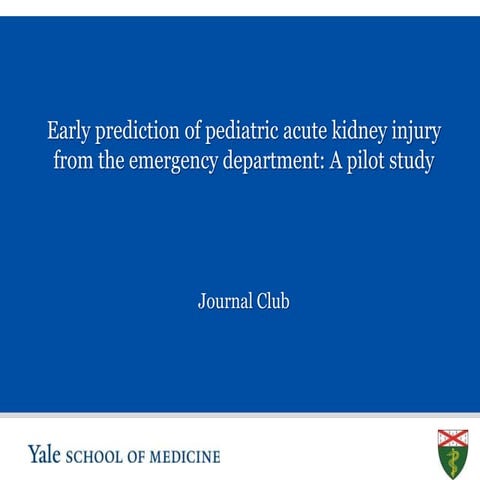 Early prediction of pediatric acute kidney injury from the emergency department: A pilot study

Journal Club

Yale SCHOOL OF MEDICINE